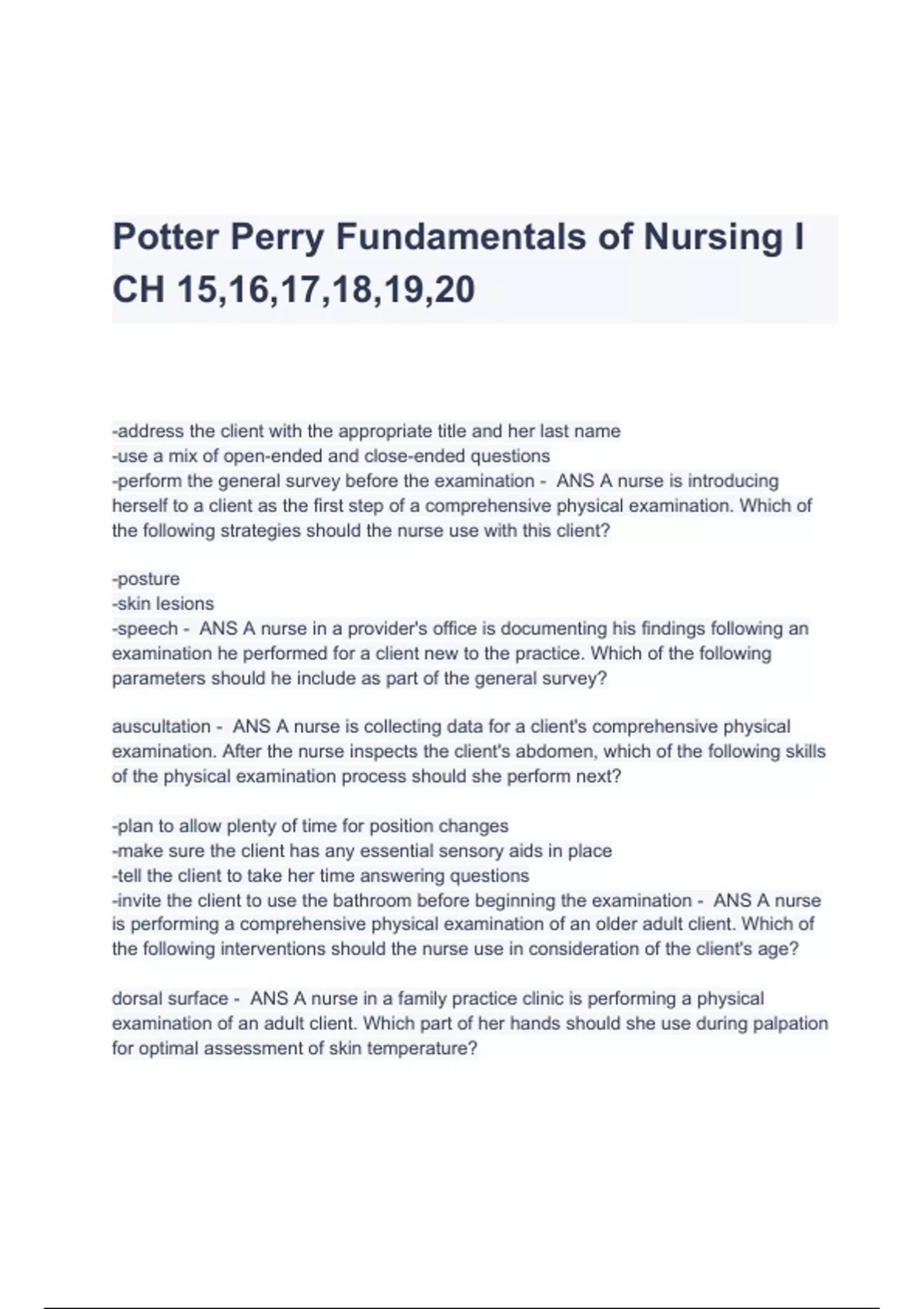 Potter Perry Fundamentals of Nursing I CH 15,16,17,18,19,20

-address the client with the appropriate title and her last name
-use a mix of open-ended and close-ended questions
-perform the general survey before the examination - ANS A nurse is introducing herself to a client as the first step of a comprehensive physical examination. Which of the following strategies should the nurse use with this client?

-posture
-skin lesions
-speech - ANS A nurse in a provider's office is documenting his findings following an examination he performed for a client new to the practice. Which of the following parameters should he include as part of the general survey?

auscultation - ANS A nurse is collecting data for a client's comprehensive physical examination. After the nurse inspects the client's abdomen, which of the following skills of the physical examination process should she perform next?

-plan to allow plenty of time for position changes
-make sure the client has any essential sensory aids in place
-tell the client to take her time answering questions
-invite the client to use the bathroom before beginning the examination - ANS A nurse is performing a comprehensive physical examination of an older adult client. Which of the following interventions should the nurse use in consideration of the client's age?

dorsal surface - ANS A nurse in a family practice clinic is performing a physical examination of an adult client. Which part of her hands should she use during palpation for optimal assessment of skin temperature?